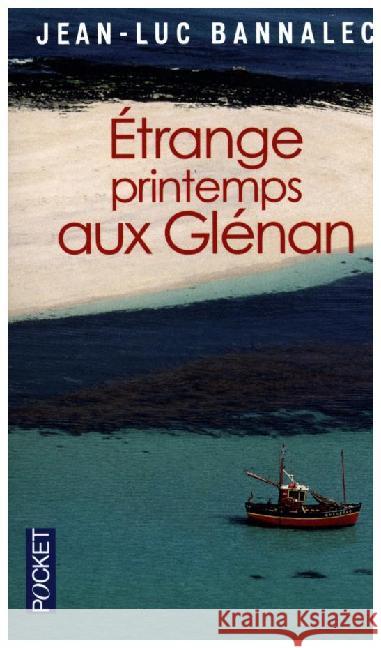 JEAN-LUC BANNALEC

Étrange printemps aux Glénan

POCKET

Kraina Książek